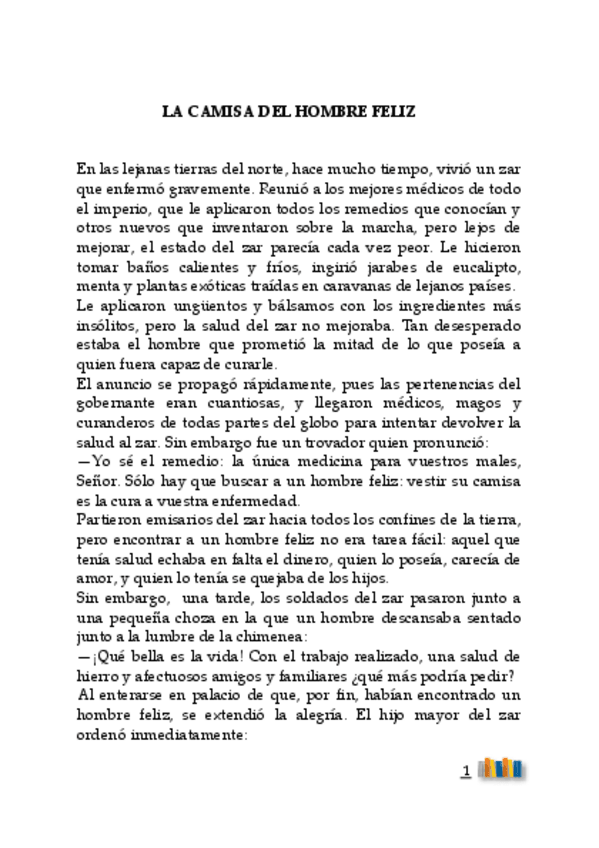 LA CAMISA DEL HOMBRE FELIZ

En las lejanas tierras del norte, hace mucho tiempo, vivió un zar que enfermó gravemente. Reunió a los mejores médicos de todo el imperio, que le aplicaron todos los remedios que conocían y otros nuevos que inventaron sobre la marcha, pero lejos de mejorar, el estado del zar parecía cada vez peor. Le hicieron tomar baños calientes y fríos, ingirió jarabes de eucalipto, menta y plantas exóticas traídas en caravanas de lejanos países.
Le aplicaron ungüentos y bálsamos con los ingredientes más insólitos, pero la salud del zar no mejoraba. Tan desesperado estaba el hombre que prometió la mitad de lo que poseía a quien fuera capaz de curarle.
El anuncio se propagó rápidamente, pues las pertenencias del gobernante eran cuantiosas, y llegaron médicos, magos y curanderos de todas partes del globo para intentar devolver la salud al zar. Sin embargo fue un trovador quien pronunció:
—Yo sé el remedio: la única medicina para vuestros males, Señor. Sólo hay que buscar a un hombre feliz: vestir su camisa es la cura a vuestra enfermedad.
Partieron emisarios del zar hacia todos los confines de la tierra, pero encontrar a un hombre feliz no era tarea fácil: aquel que tenía salud echaba en falta el dinero, quien lo poseía, carecía de amor, y quien lo tenía se quejaba de los hijos.
Sin embargo, una tarde, los soldados del zar pasaron junto a una pequeña choza en la que un hombre descansaba sentado junto a la lumbre de la chimenea:
—¡Qué bella es la vida! Con el trabajo realizado, una salud de hierro y afectuosos amigos y familiares ¿qué más podría pedir?
Al enterarse en palacio de que, por fin, habían encontrado un hombre feliz, se extendió la alegría. El hijo mayor del zar ordenó inmediatamente:

1